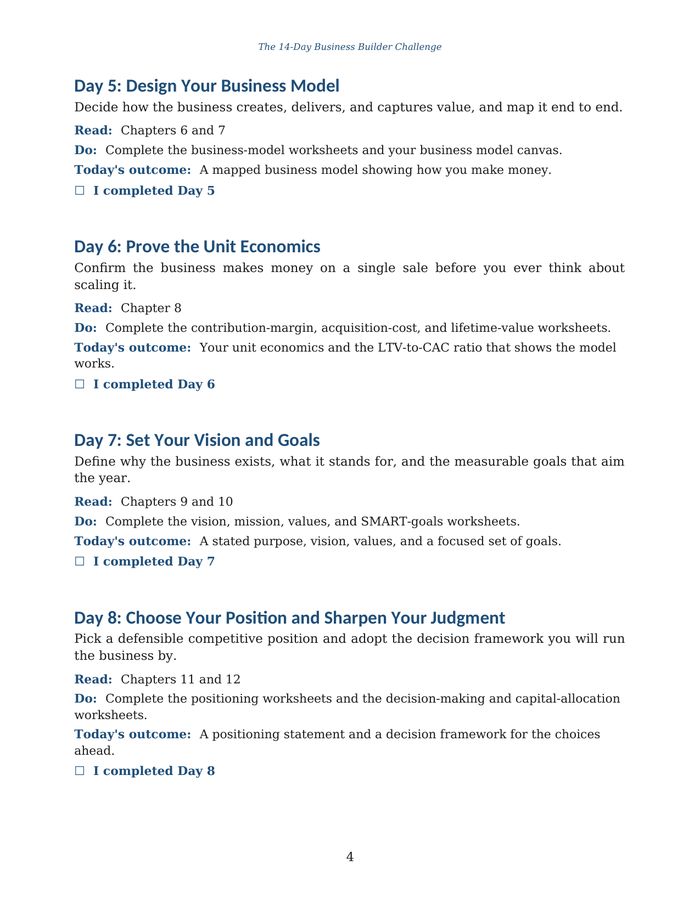 The 14-Day Business Builder Challenge

Day 5: Design Your Business Model

Decide how the business creates, delivers, and captures value, and map it end to end.

Read: Chapters 6 and 7

Do: Complete the business-model worksheets and your business model canvas.

Today's outcome: A mapped business model showing how you make money.

☐ I completed Day 5

Day 6: Prove the Unit Economics

Confirm the business makes money on a single sale before you ever think about scaling it.

Read: Chapter 8

Do: Complete the contribution-margin, acquisition-cost, and lifetime-value worksheets.

Today's outcome: Your unit economics and the LTV-to-CAC ratio that shows the model works.

☐ I completed Day 6

Day 7: Set Your Vision and Goals

Define why the business exists, what it stands for, and the measurable goals that aim the year.

Read: Chapters 9 and 10

Do: Complete the vision, mission, values, and SMART-goals worksheets.

Today's outcome: A stated purpose, vision, values, and a focused set of goals.

☐ I completed Day 7

Day 8: Choose Your Position and Sharpen Your Judgment

Pick a defensible competitive position and adopt the decision framework you will run the business by.

Read: Chapters 11 and 12

Do: Complete the positioning worksheets and the decision-making and capital-allocation worksheets.

Today's outcome: A positioning statement and a decision framework for the choices ahead.

☐ I completed Day 8

4